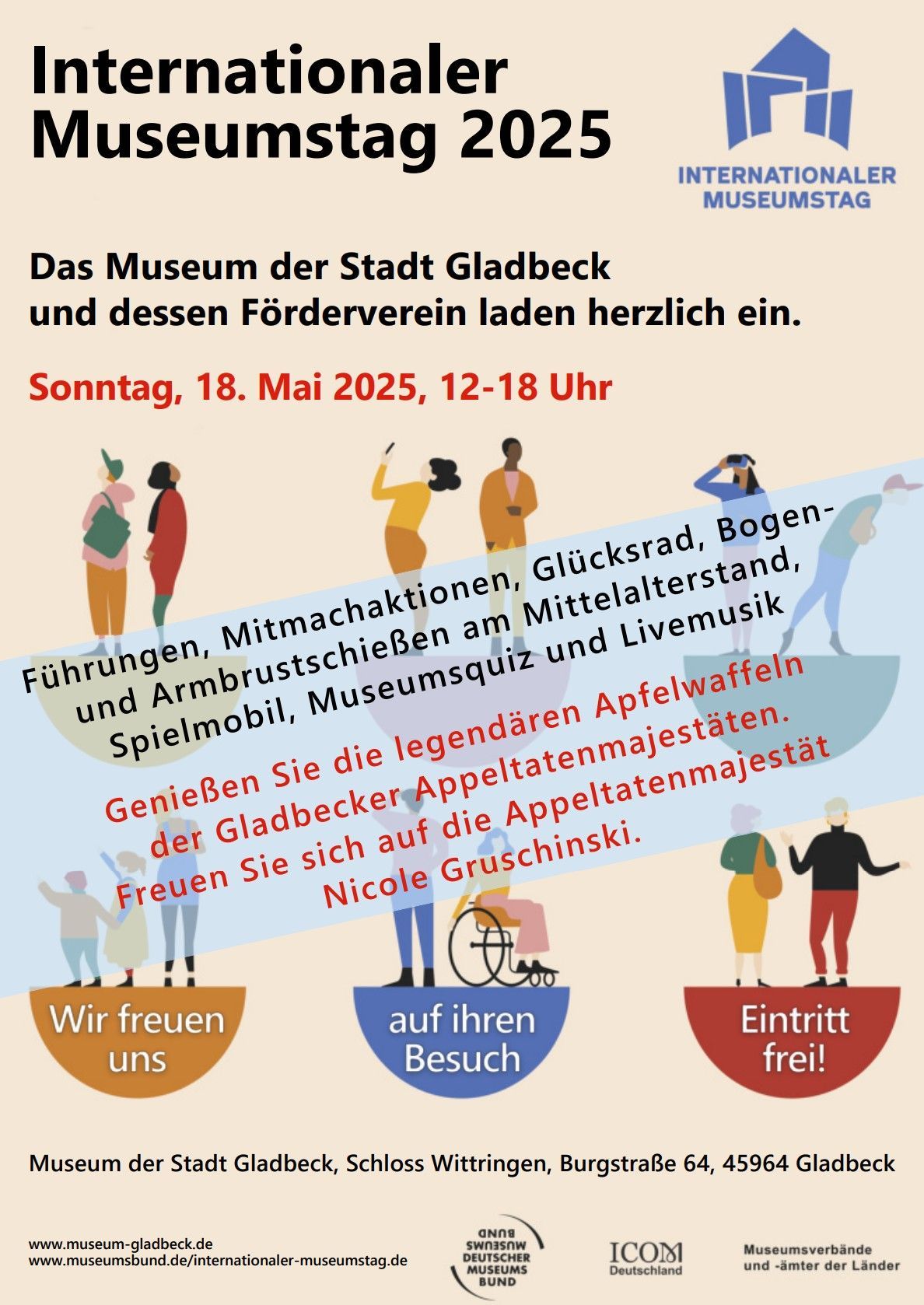 Internationaler Museumstag 2025

INTERNATIONALER MUSEUMSTAG

Das Museum der Stadt Gladbeck
und dessen Förderverein laden herzlich ein.

Sonntag, 18. Mai 2025, 12-18 Uhr

Führungen, Mitmachaktionen, Glücksrad, Bogen- und Armbrustschießen am Mittelalterstand, Spielmobil, Museumsquiz und Livemusik

Genießen Sie die legendären Apfelwaffeln der Gladbecker Appeltatenmajestäten. Freuen Sie sich auf die Appeltatenmajestät Nicole Gruschinski.

Wir freuen uns

auf ihren Besuch

Eintritt frei!

Museum der Stadt Gladbeck, Schloss Wittringen, Burgstraße 64, 45964 Gladbeck

www.museum-gladbeck.de
www.museumsbund.de/internationaler-museumstag.de

DEUTSCHER MUSEUMS BUND

ICOM Deutschland

Museumsverbände
und -ämter der Länder